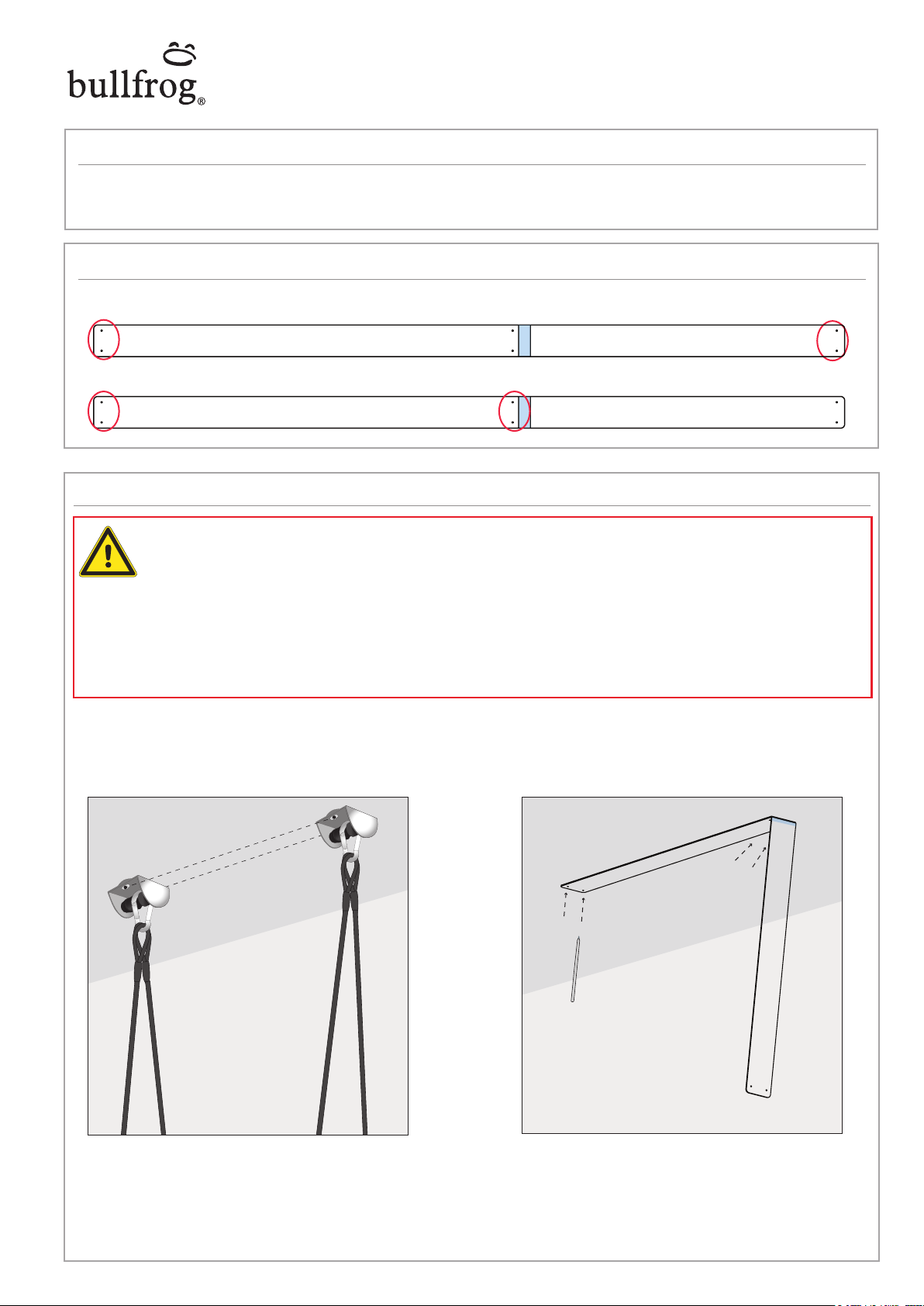 bullfrog®